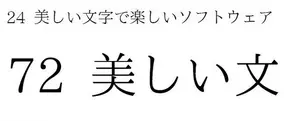 24 美しい文字で楽しいソフトウェア

72 美しい文